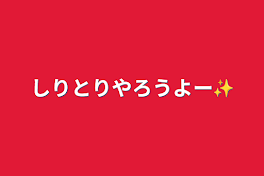 しりとりやろうよー✨